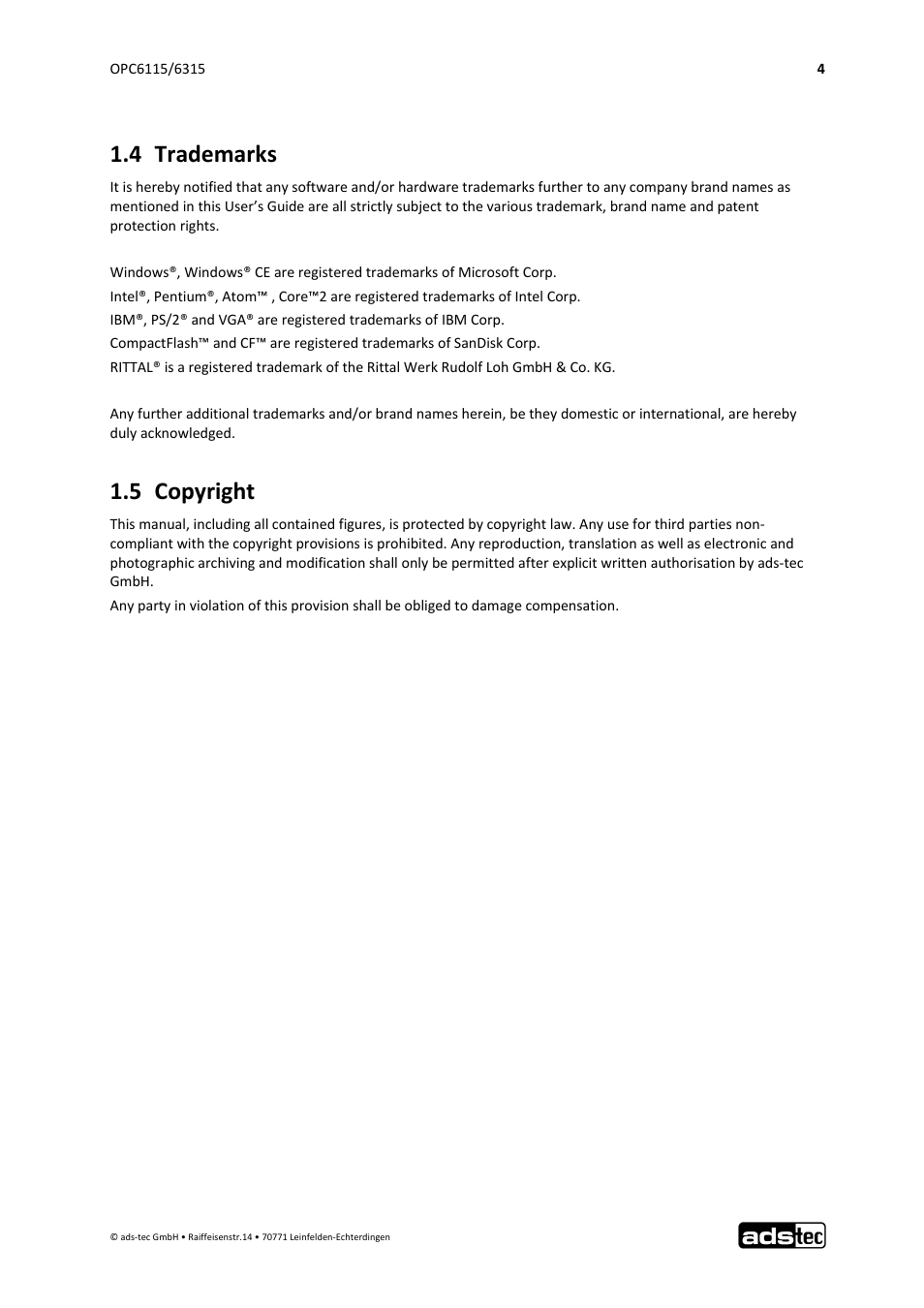 OPC6115/6315 4

1.4 Trademarks

It is hereby notified that any software and/or hardware trademarks further to any company brand names as mentioned in this User's Guide are all strictly subject to the various trademark, brand name and patent protection rights.

Windows®, Windows® CE are registered trademarks of Microsoft Corp.

Intel®, Pentium®, Atom™ , Core™2 are registered trademarks of Intel Corp.

IBM®, PS/2® and VGA® are registered trademarks of IBM Corp.

CompactFlash™ and CF™ are registered trademarks of SanDisk Corp.

RITTAL® is a registered trademark of the Rittal Werk Rudolf Loh GmbH & Co. KG.

Any further additional trademarks and/or brand names herein, be they domestic or international, are hereby duly acknowledged.

1.5 Copyright

This manual, including all contained figures, is protected by copyright law. Any use for third parties non-compliant with the copyright provisions is prohibited. Any reproduction, translation as well as electronic and photographic archiving and modification shall only be permitted after explicit written authorisation by ads-tec GmbH.

Any party in violation of this provision shall be obliged to damage compensation.

© ads-tec GmbH • Raiffeisenstr.14 • 70771 Leinfelden-Echterdingen

adstec